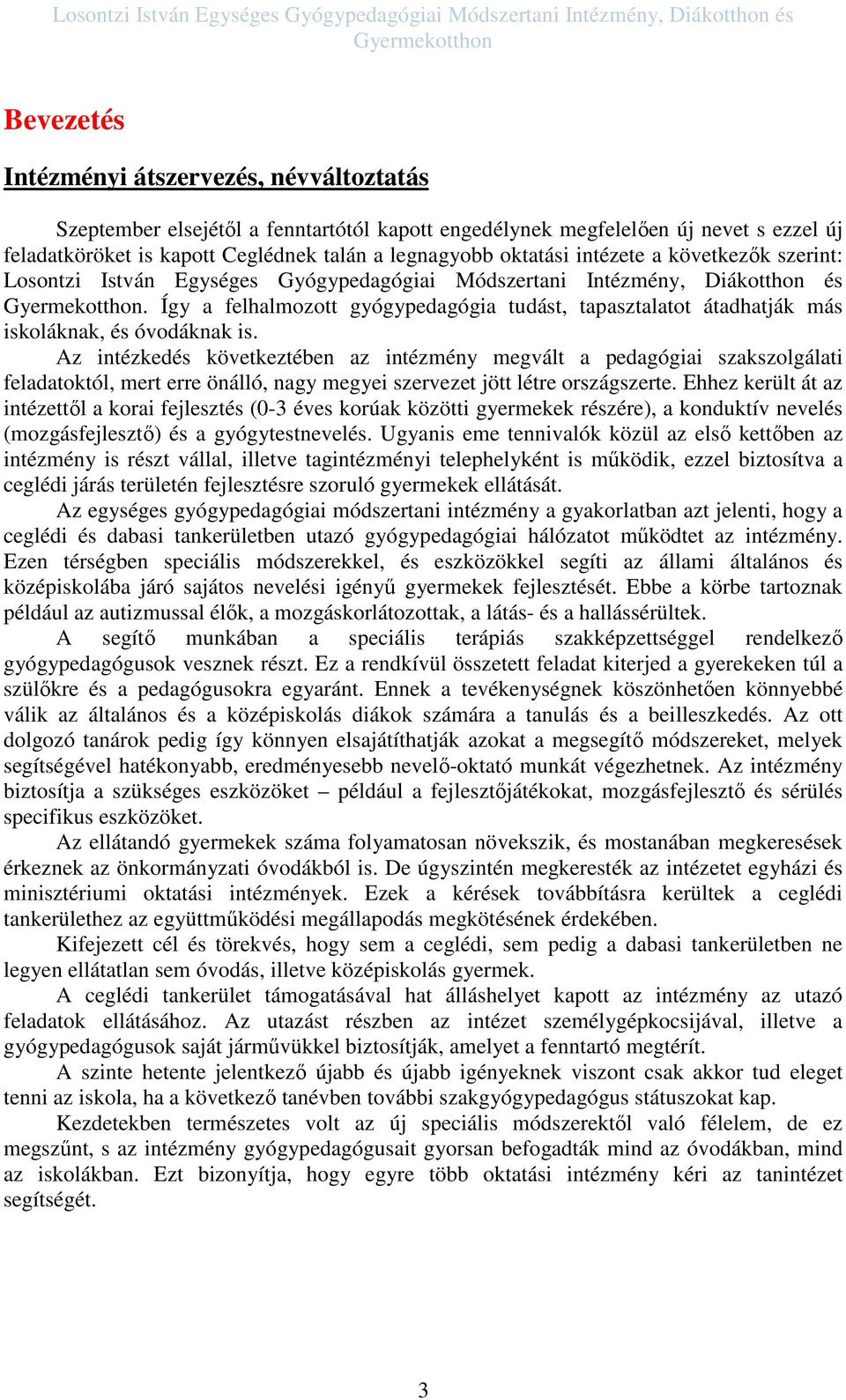 Losontzi István Egységes Gyógypedagógiai Módszertani Intézmény, Diákotthon és Gyermekotthon

Bevezetés

Intézményi átszervezés, névváltoztatás

Szeptember elsejétől a fenntartótól kapott engedélynek megfelelően új nevet s ezzel új feladatköröket is kapott Ceglédnek talán a legnagyobb oktatási intézete a következők szerint: Losontzi István Egységes Gyógypedagógiai Módszertani Intézmény, Diákotthon és Gyermekotthon. Így a felhalmozott gyógypedagógia tudást, tapasztalatot átadhatják más iskoláknak, és óvodáknak is.

Az intézkedés következtében az intézmény megvált a pedagógiai szakszolgálati feladatoktól, mert erre önálló, nagy megyei szervezet jött létre országszerte. Ehhez került át az intézettől a korai fejlesztés (0-3 éves korúak közötti gyermekek részére), a konduktív nevelés (mozgásfejlesztő) és a gyógytestnevelés. Ugyanis eme tennivalók közül az első kettőben az intézmény is részt vállal, illetve tagintézményi telephelyként is működik, ezzel biztosítva a ceglédi járás területén fejlesztésre szoruló gyermekek ellátását.

Az egységes gyógypedagógiai módszertani intézmény a gyakorlatban azt jelenti, hogy a ceglédi és dabasi tankerületben utazó gyógypedagógiai hálózatot működtet az intézmény. Ezen térségben speciális módszerekkel, és eszközökkel segíti az állami általános és középiskolába járó sajátos nevelési igényű gyermekek fejlesztését. Ebbe a körbe tartoznak például az autizmussal élők, a mozgáskorlátozottak, a látás- és a hallássérültek.

A segítő munkában a speciális terápiás szakképzettséggel rendelkező gyógypedagógusok vesznek részt. Ez a rendkívül összetett feladat kiterjed a gyerekeken túl a szülőkre és a pedagógusokra egyaránt. Ennek a tevékenységnek köszönhetően könnyebbé válik az általános és a középiskolás diákok számára a tanulás és a beilleszkedés. Az ott dolgozó tanárok pedig így könnyen elsajátíthatják azokat a megsegítő módszereket, melyek segítségével hatékonyabb, eredményesebb nevelő-oktató munkát végezhetnek. Az intézmény biztosítja a szükséges eszközöket – például a fejlesztőjátékokat, mozgásfejlesztő és sérülés specifikus eszközöket.

Az ellátandó gyermekek száma folyamatosan növekszik, és mostanában megkeresések érkeznek az önkormányzati óvodákból is. De úgyszintén megkeresték az intézetet egyházi és minisztériumi oktatási intézmények. Ezek a kérések továbbításra kerültek a ceglédi tankerülethez az együttműködési megállapodás megkötésének érdekében.

Kifejezett cél és törekvés, hogy sem a ceglédi, sem pedig a dabasi tankerületben ne legyen ellátatlan sem óvodás, illetve középiskolás gyermek.

A ceglédi tankerület támogatásával hat álláshelyet kapott az intézmény az utazó feladatok ellátásához. Az utazást részben az intézet személygépkocsijával, illetve a gyógypedagógusok saját járművükkel biztosítják, amelyet a fenntartó megtérít.

A szinte hetente jelentkező újabb és újabb igényeknek viszont csak akkor tud eleget tenni az iskola, ha a következő tanévben további szakgyógypedagógus státuszokat kap.

Kezdetekben természetes volt az új speciális módszerektől való félelem, de ez megszűnt, s az intézmény gyógypedagógusait gyorsan befogadták mind az óvodákban, mind az iskolákban. Ezt bizonyítja, hogy egyre több oktatási intézmény kéri az tanintézet segítségét.

3